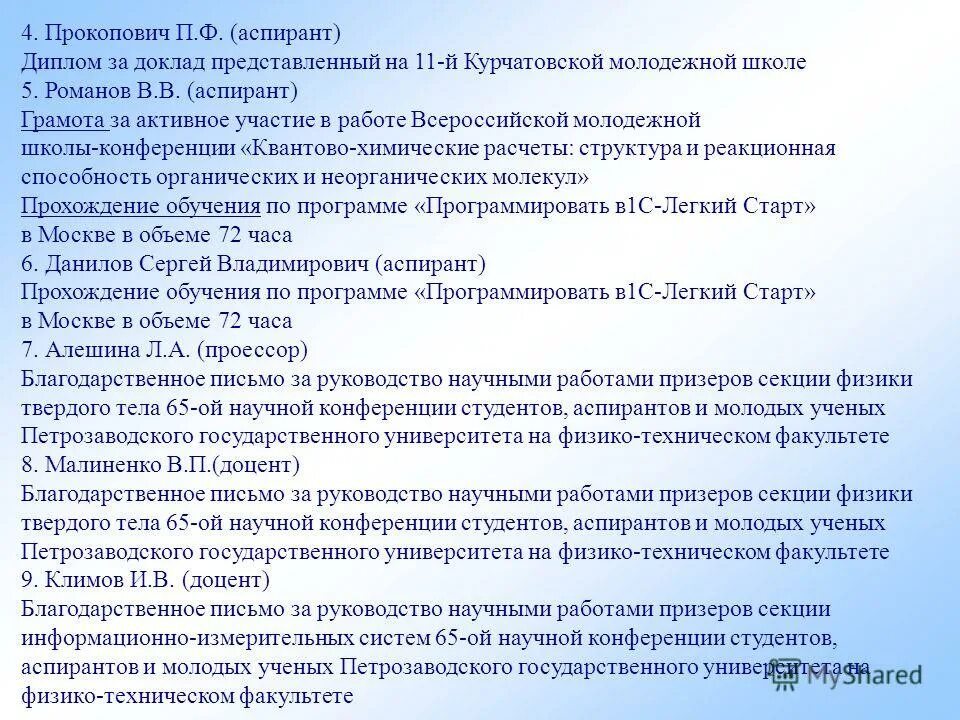 4. Прокопович П.Ф. (аспирант)
Диплом за доклад представленный на 11-й Курчатовской молодежной школе
5. Романов В.В. (аспирант)
Грамота за активное участие в работе Всероссийской молодежной школы-конференции «Квантово-химические расчеты: структура и реакционная способность органических и неорганических молекул»
Прохождение обучения по программе «Программировать в1С-Легкий Старт» в Москве в объеме 72 часа
6. Данилов Сергей Владимирович (аспирант)
Прохождение обучения по программе «Программировать в1С-Легкий Старт» в Москве в объеме 72 часа
7. Алешина Л.А. (проессор)
Благодарственное письмо за руководство научными работами призеров секции физики твердого тела 65-ой научной конференции студентов, аспирантов и молодых ученых Петрозаводского государственного университета на физико-техническом факультете
8. Малиненко В.П.(доцент)
Благодарственное письмо за руководство научными работами призеров секции физики твердого тела 65-ой научной конференции студентов, аспирантов и молодых ученых Петрозаводского государственного университета на физико-техническом факультете
9. Климов И.В. (доцент)
Благодарственное письмо за руководство научными работами призеров секции информационно-измерительных систем 65-ой научной конференции студентов, аспирантов и молодых ученых Петрозаводского государственного университета на физико-техническом факультете
MyShared